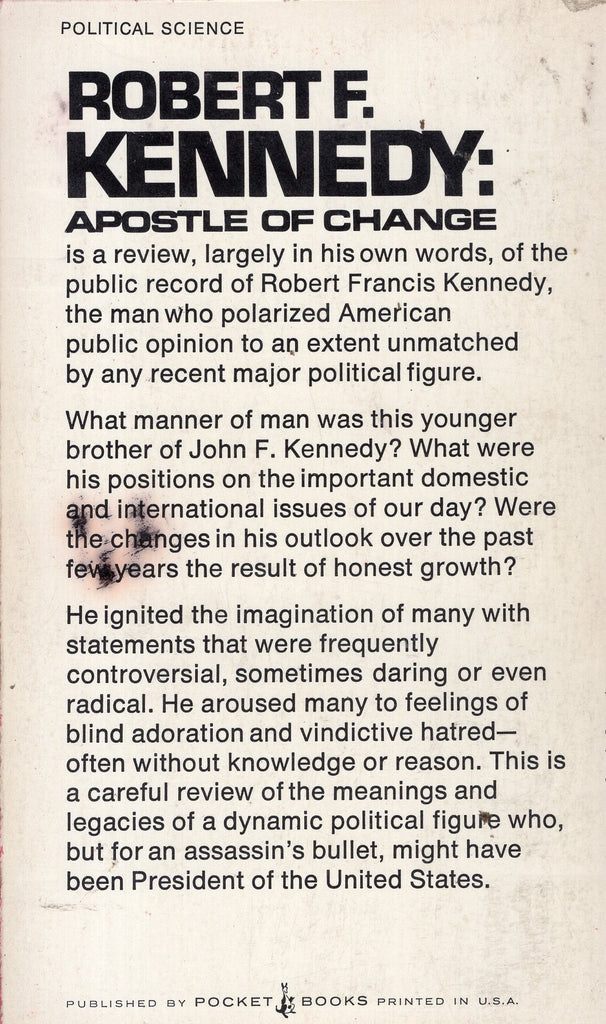 POLITICAL SCIENCE

ROBERT F. KENNEDY: APOSTLE OF CHANGE

is a review, largely in his own words, of the public record of Robert Francis Kennedy, the man who polarized American public opinion to an extent unmatched by any recent major political figure.

What manner of man was this younger brother of John F. Kennedy? What were his positions on the important domestic and international issues of our day? Were the changes in his outlook over the past few years the result of honest growth?

He ignited the imagination of many with statements that were frequently controversial, sometimes daring or even radical. He aroused many to feelings of blind adoration and vindictive hatred—often without knowledge or reason. This is a careful review of the meanings and legacies of a dynamic political figure who, but for an assassin's bullet, might have been President of the United States.

PUBLISHED BY POCKET BOOKS PRINTED IN U.S.A.